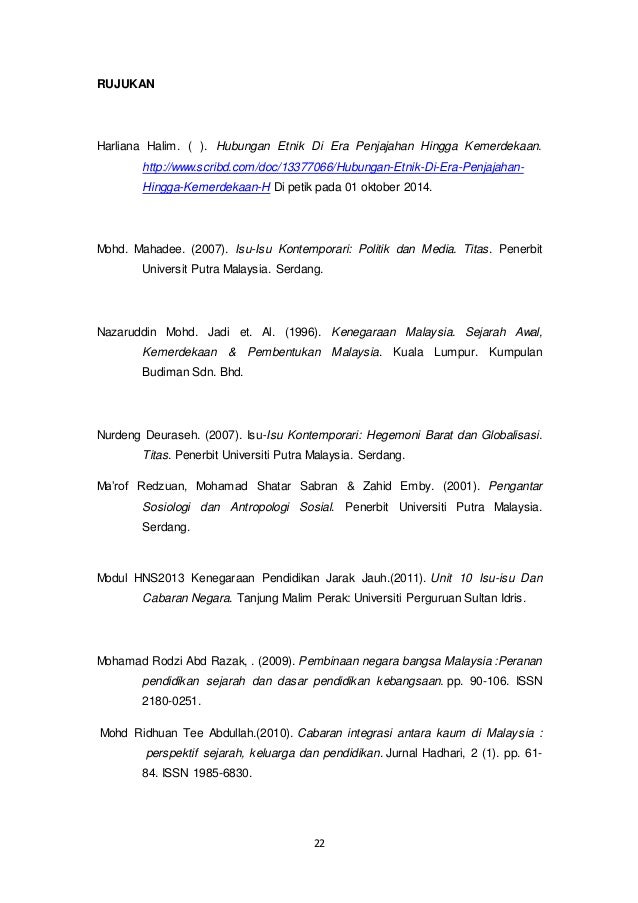 RUJUKAN

Harliana Halim. ( ). Hubungan Etnik Di Era Penjajahan Hingga Kemerdekaan. http://www.scribd.com/doc/13377066/Hubungan-Etnik-Di-Era-Penjajahan-Hingga-Kemerdekaan-H Di petik pada 01 oktober 2014.

Mohd. Mahadee. (2007). Isu-Isu Kontemporari: Politik dan Media. Titas. Penerbit Universit Putra Malaysia. Serdang.

Nazaruddin Mohd. Jadi et. Al. (1996). Kenegaraan Malaysia. Sejarah Awal, Kemerdekaan & Pembentukan Malaysia. Kuala Lumpur. Kumpulan Budiman Sdn. Bhd.

Nurdeng Deuraseh. (2007). Isu-Isu Kontemporari: Hegemoni Barat dan Globalisasi. Titas. Penerbit Universiti Putra Malaysia. Serdang.

Ma'rof Redzuan, Mohamad Shatar Sabran & Zahid Emby. (2001). Pengantar Sosiologi dan Antropologi Sosial. Penerbit Universiti Putra Malaysia. Serdang.

Modul HNS2013 Kenegaraan Pendidikan Jarak Jauh.(2011). Unit 10 Isu-isu Dan Cabaran Negara. Tanjung Malim Perak: Universiti Perguruan Sultan Idris.

Mohamad Rodzi Abd Razak, . (2009). Pembinaan negara bangsa Malaysia :Peranan pendidikan sejarah dan dasar pendidikan kebangsaan. pp. 90-106. ISSN 2180-0251.

Mohd Ridhuan Tee Abdullah.(2010). Cabaran integrasi antara kaum di Malaysia : perspektif sejarah, keluarga dan pendidikan. Jurnal Hadhari, 2 (1). pp. 61-84. ISSN 1985-6830.

22